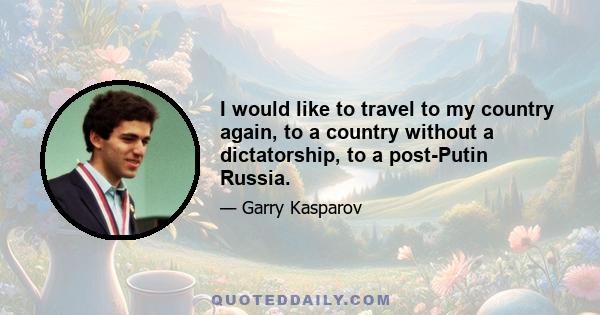 I would like to travel to my country again, to a country without a dictatorship, to a post-Putin Russia.

— Garry Kasparov

QUOTEDDAILY.COM